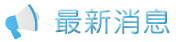 最新消息